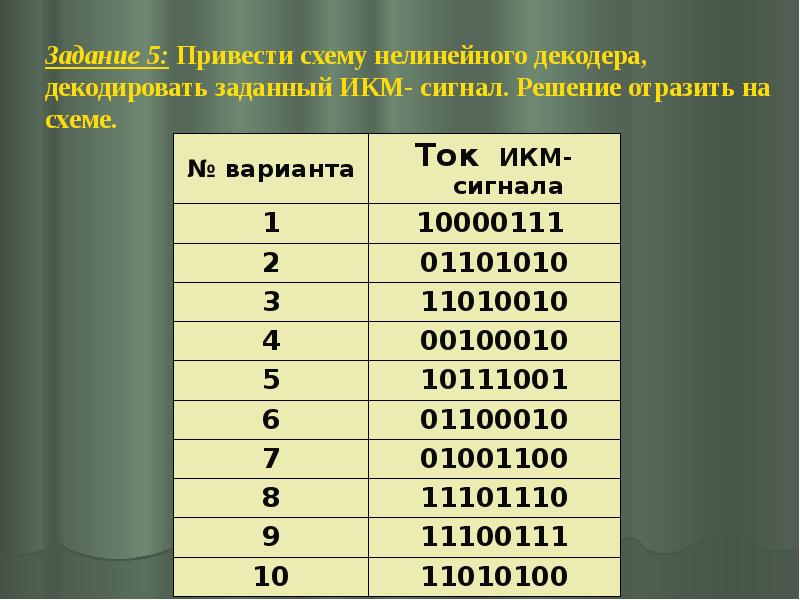 Задание 5: Привести схему нелинейного декодера, декодировать заданный ИКМ- сигнал. Решение отразить на схеме.

| № варианта | Ток ИКМ-сигнала |
|---|---|
| 1 | 10000111 |
| 2 | 01101010 |
| 3 | 11010010 |
| 4 | 00100010 |
| 5 | 10111001 |
| 6 | 01100010 |
| 7 | 01001100 |
| 8 | 11101110 |
| 9 | 11100111 |
| 10 | 11010100 |